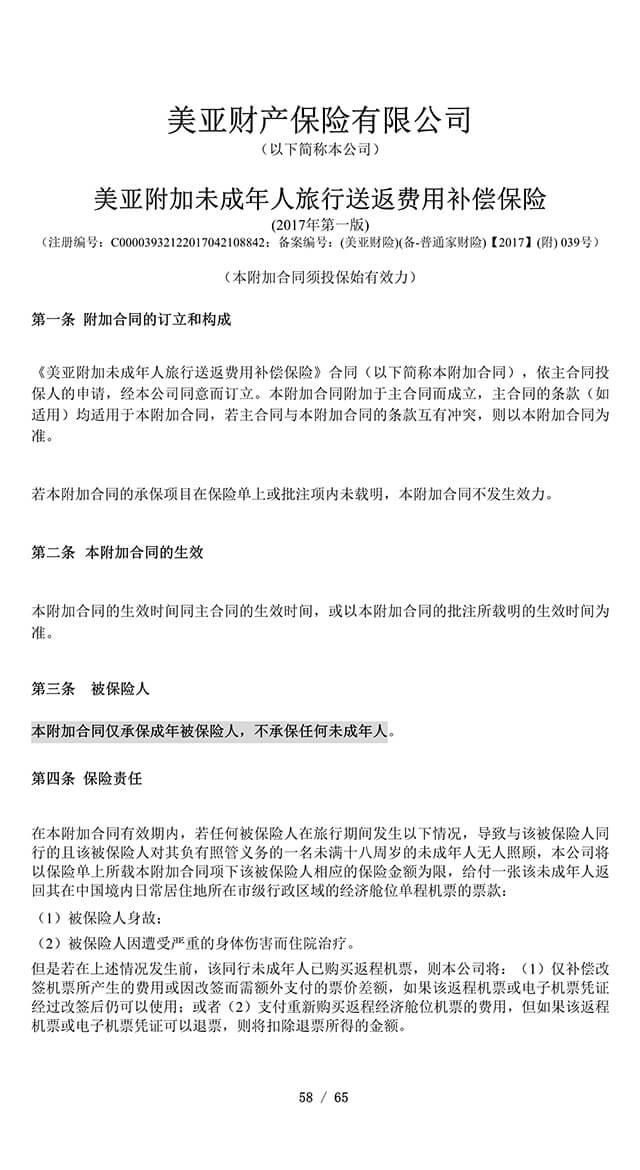 美亚财产保险有限公司
（以下简称本公司）

美亚附加未成年人旅行送返费用补偿保险
(2017年第一版)
（注册编号：C00003932122017042108842；备案编号：(美亚财险)(备-普通家财险)【2017】(附) 039号）

（本附加合同须投保始有效力）

第一条 附加合同的订立和构成

《美亚附加未成年人旅行送返费用补偿保险》合同（以下简称本附加合同），依主合同投保人的申请，经本公司同意而订立。本附加合同附加于主合同而成立，主合同的条款（如适用）均适用于本附加合同，若主合同与本附加合同的条款互有冲突，则以本附加合同为准。

若本附加合同的承保项目在保险单上或批注项内未载明，本附加合同不发生效力。

第二条 本附加合同的生效

本附加合同的生效时间同主合同的生效时间，或以本附加合同的批注所载明的生效时间为准。

第三条 被保险人

本附加合同仅承保成年被保险人，不承保任何未成年人。

第四条 保险责任

在本附加合同有效期内，若任何被保险人在旅行期间发生以下情况，导致与该被保险人同行的且该被保险人对其负有照管义务的一名未满十八周岁的未成年人无人照顾，本公司将以保险单上所载本附加合同项下该被保险人相应的保险金额为限，给付一张该未成年人返回其在中国境内日常居住地所在市级行政区域的经济舱位单程机票的票款：
（1）被保险人身故；
（2）被保险人因遭受严重的身体伤害而住院治疗。
但是若在上述情况发生前，该同行未成年人已购买返程机票，则本公司将：（1）仅补偿改签机票所产生的费用或因改签而需额外支付的票价差额，如果该返程机票或电子机票凭证经过改签后仍可以使用；或者（2）支付重新购买返程经济舱位机票的费用，但如果该返程机票或电子机票凭证可以退票，则将扣除退票所得的金额。

58 / 65